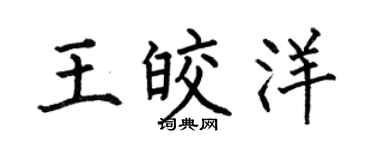 王皎洋

词典网